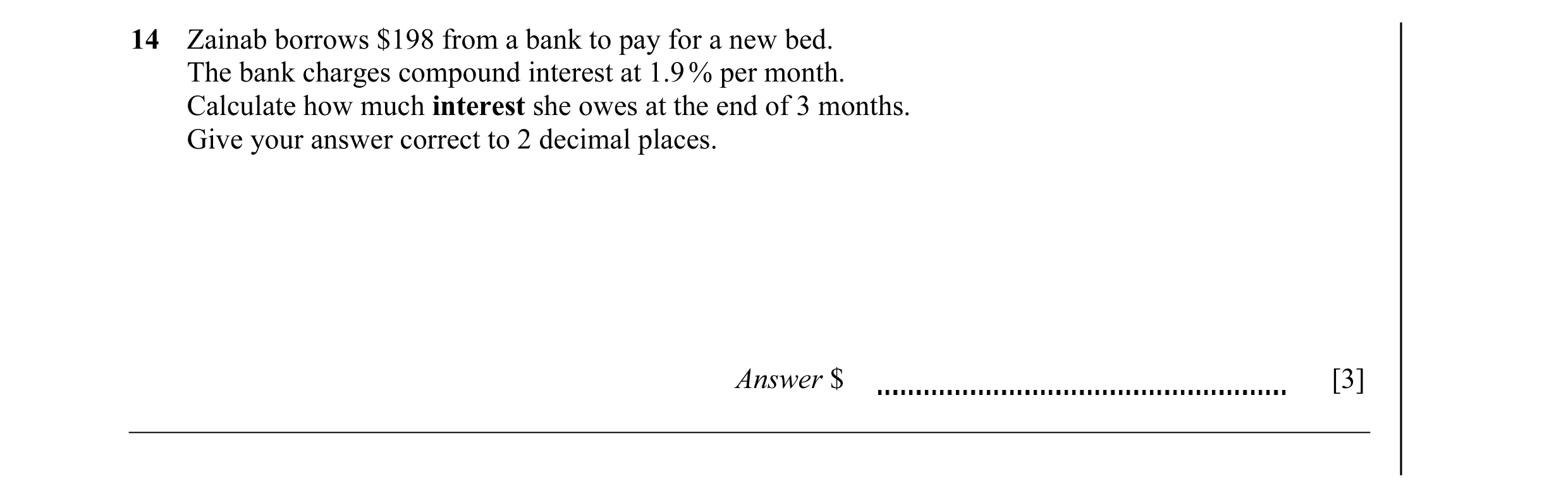 14 Zainab borrows $198 from a bank to pay for a new bed.
The bank charges compound interest at 1.9% per month.
Calculate how much interest she owes at the end of 3 months.
Give your answer correct to 2 decimal places.

Answer $ ____ [3]